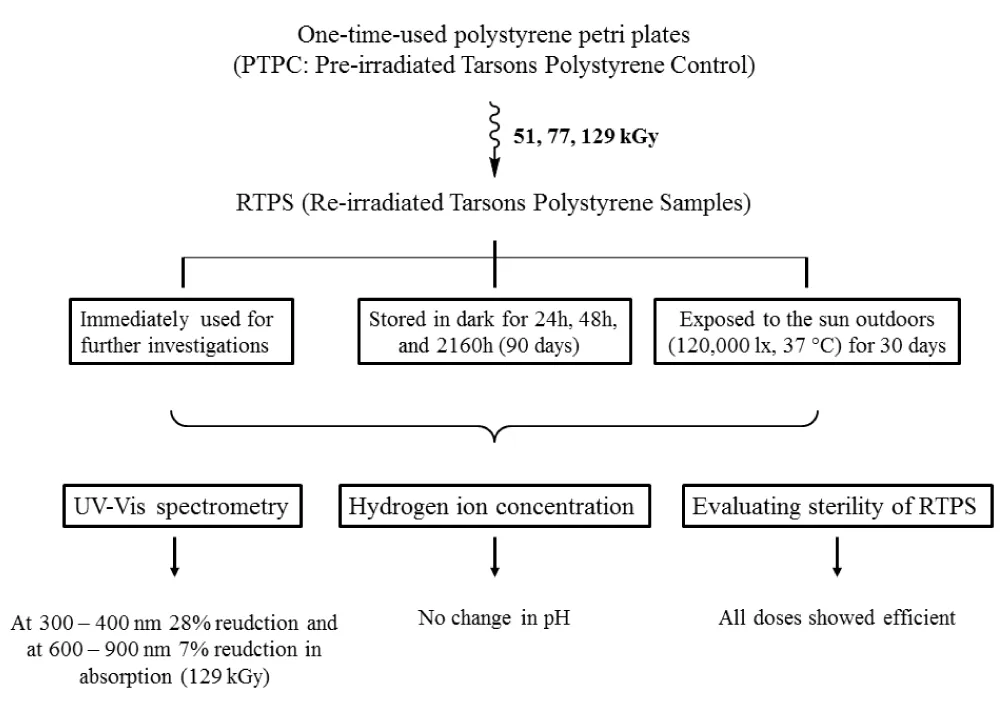 One-time-used polystyrene petri plates
(PTPC: Pre-irradiated Tarsons Polystyrene Control)

51, 77, 129 kGy

RTPS (Re-irradiated Tarsons Polystyrene Samples)

Immediately used for further investigations

Stored in dark for 24h, 48h, and 2160h (90 days)

Exposed to the sun outdoors (120,000 lx, 37 °C) for 30 days

UV-Vis spectrometry

Hydrogen ion concentration

Evaluating sterility of RTPS

At 300 – 400 nm 28% reudction and at 600 – 900 nm 7% reudction in absorption (129 kGy)

No change in pH

All doses showed efficient